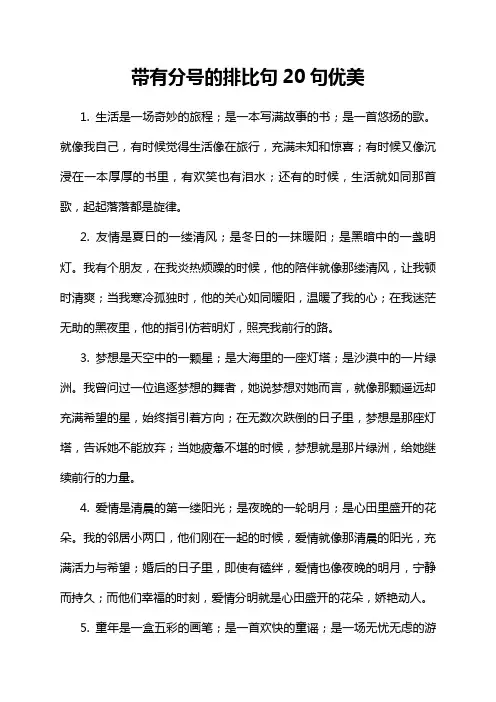 带有分号的排比句 20 句优美

1. 生活是一场奇妙的旅程；是一本写满故事的书；是一首悠扬的歌。就像我自己，有时候觉得生活像在旅行，充满未知和惊喜；有时候又像沉浸在一本厚厚的书里，有欢笑也有泪水；还有的时候，生活就如同那首歌，起起落落都是旋律。

2. 友情是夏日的一缕清风；是冬日的一抹暖阳；是黑暗中的一盏明灯。我有个朋友，在我炎热烦躁的时候，他的陪伴就像那缕清风，让我顿时清爽；当我寒冷孤独时，他的关心如同暖阳，温暖了我的心；在我迷茫无助的黑夜里，他的指引仿若明灯，照亮我前行的路。

3. 梦想是天空中的一颗星；是大海里的一座灯塔；是沙漠中的一片绿洲。我曾问过一位追逐梦想的舞者，她说梦想对她而言，就像那颗遥远却充满希望的星，始终指引着方向；在无数次跌倒的日子里，梦想是那座灯塔，告诉她不能放弃；当她疲惫不堪的时候，梦想就是那片绿洲，给她继续前行的力量。

4. 爱情是清晨的第一缕阳光；是夜晚的一轮明月；是心田里盛开的花朵。我的邻居小两口，他们刚在一起的时候，爱情就像那清晨的阳光，充满活力与希望；婚后的日子里，即使有磕绊，爱情也像夜晚的明月，宁静而持久；而他们幸福的时刻，爱情分明就是心田盛开的花朵，娇艳动人。

5. 童年是一盒五彩的画笔；是一首欢快的童谣；是一场无忧无虑的游